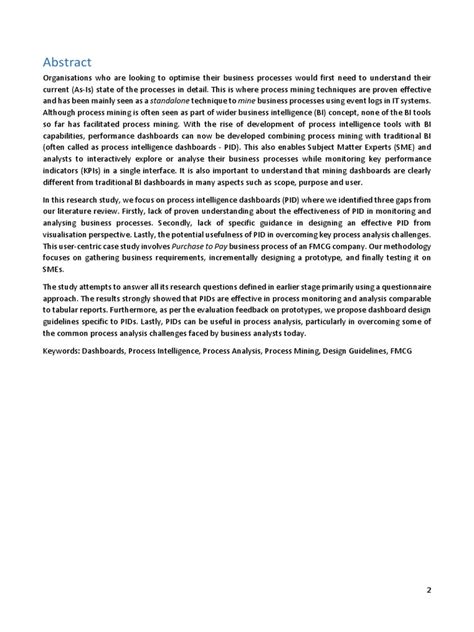 Abstract

Organisations who are looking to optimise their business processes would first need to understand their current (As-Is) state of the processes in detail. This is where process mining techniques are proven effective and has been mainly seen as a standalone technique to mine business processes using event logs in IT systems. Although process mining is often seen as part of wider business intelligence (BI) concept, none of the BI tools so far has facilitated process mining. With the rise of development of process intelligence tools with BI capabilities, performance dashboards can now be developed combining process mining with traditional BI (often called as process intelligence dashboards - PID). This also enables Subject Matter Experts (SME) and analysts to interactively explore or analyse their business processes while monitoring key performance indicators (KPIs) in a single interface. It is also important to understand that mining dashboards are clearly different from traditional BI dashboards in many aspects such as scope, purpose and user.

In this research study, we focus on process intelligence dashboards (PID) where we identified three gaps from our literature review. Firstly, lack of proven understanding about the effectiveness of PID in monitoring and analysing business processes. Secondly, lack of specific guidance in designing an effective PID from visualisation perspective. Lastly, the potential usefulness of PID in overcoming key process analysis challenges. This user-centric case study involves Purchase to Pay business process of an FMCG company. Our methodology focuses on gathering business requirements, incrementally designing a prototype, and finally testing it on SMEs.

The study attempts to answer all its research questions defined in earlier stage primarily using a questionnaire approach. The results strongly showed that PIDs are effective in process monitoring and analysis comparable to tabular reports. Furthermore, as per the evaluation feedback on prototypes, we propose dashboard design guidelines specific to PIDs. Lastly, PIDs can be useful in process analysis, particularly in overcoming some of the common process analysis challenges faced by business analysts today.

Keywords: Dashboards, Process Intelligence, Process Analysis, Process Mining, Design Guidelines, FMCG

2